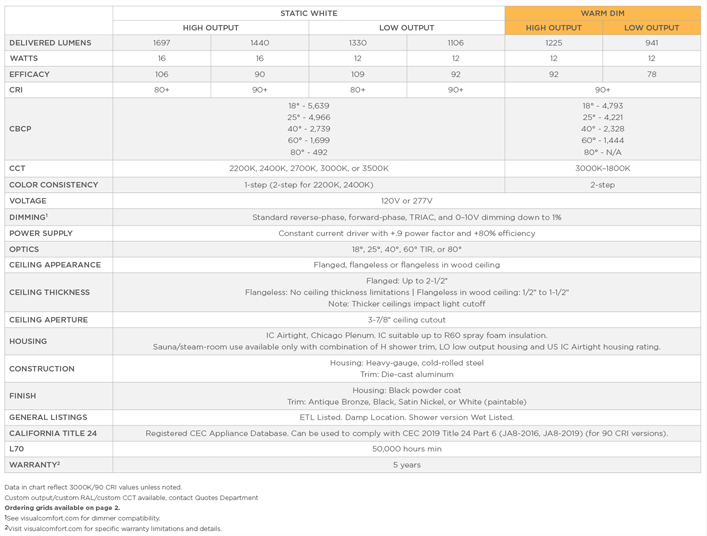 | | STATIC WHITE | | | | WARM DIM | |
|---|---|---|---|---|---|---|
| | HIGH OUTPUT | | LOW OUTPUT | | HIGH OUTPUT | LOW OUTPUT |
| DELIVERED LUMENS | 1697 | 1440 | 1330 | 1106 | 1225 | 941 |
| WATTS | 16 | 16 | 12 | 12 | 12 | 12 |
| EFFICACY | 106 | 90 | 109 | 92 | 92 | 78 |
| CRI | 80+ | 90+ | 80+ | 90+ | 90+ | |
| CBCP | 18° - 5,639 25° - 4,966 40° - 2,739 60° - 1,699 80° - 492 | | | | 18° - 4,793 25° - 4,221 40° - 2,328 60° - 1,444 80° - N/A | |
| CCT | 2200K, 2400K, 2700K, 3000K, or 3500K | | | | 3000K-1800K | |
| COLOR CONSISTENCY | 1-step (2-step for 2200K, 2400K) | | | | 2-step | |
| VOLTAGE | 120V or 277V | | | | | |
| DIMMING$^1$ | Standard reverse-phase, forward-phase, TRIAC, and 0-10V dimming down to 1% | | | | | |
| POWER SUPPLY | Constant current driver with +.9 power factor and +80% efficiency | | | | | |
| OPTICS | 18°, 25°, 40°, 60° TIR, or 80° | | | | | |
| CEILING APPEARANCE | Flanged, flangeless or flangeless in wood ceiling | | | | | |
| CEILING THICKNESS | Flanged: Up to 2-1/2" Flangeless: No ceiling thickness limitations \| Flangeless in wood ceiling: 1/2" to 1-1/2" Note: Thicker ceilings impact light cutoff | | | | | |
| CEILING APERTURE | 3-7/8" ceiling cutout | | | | | |
| HOUSING | IC Airtight, Chicago Plenum. IC suitable up to R60 spray foam insulation. Sauna/steam-room use available only with combination of H shower trim, LO low output housing and US IC Airtight housing rating. | | | | | |
| CONSTRUCTION | Housing: Heavy-gauge, cold-rolled steel Trim: Die-cast aluminum | | | | | |
| FINISH | Housing: Black powder coat Trim: Antique Bronze, Black, Satin Nickel, or White (paintable) | | | | | |
| GENERAL LISTINGS | ETL Listed. Damp Location. Shower version Wet Listed. | | | | | |
| CALIFORNIA TITLE 24 | Registered CEC Appliance Database. Can be used to comply with CEC 2019 Title 24 Part 6 (JA8-2016, JA8-2019) (for 90 CRI versions). | | | | | |
| L70 | 50,000 hours min | | | | | |
| WARRANTY$^2$ | 5 years | | | | | |

Data in chart reflect 3000K/90 CRI values unless noted.
Custom output/custom RAL/custom CCT available, contact Quotes Department
Ordering grids available on page 2.
$^1$See visualcomfort.com for dimmer compatibility.
$^2$Visit visualcomfort.com for specific warranty limitations and details.